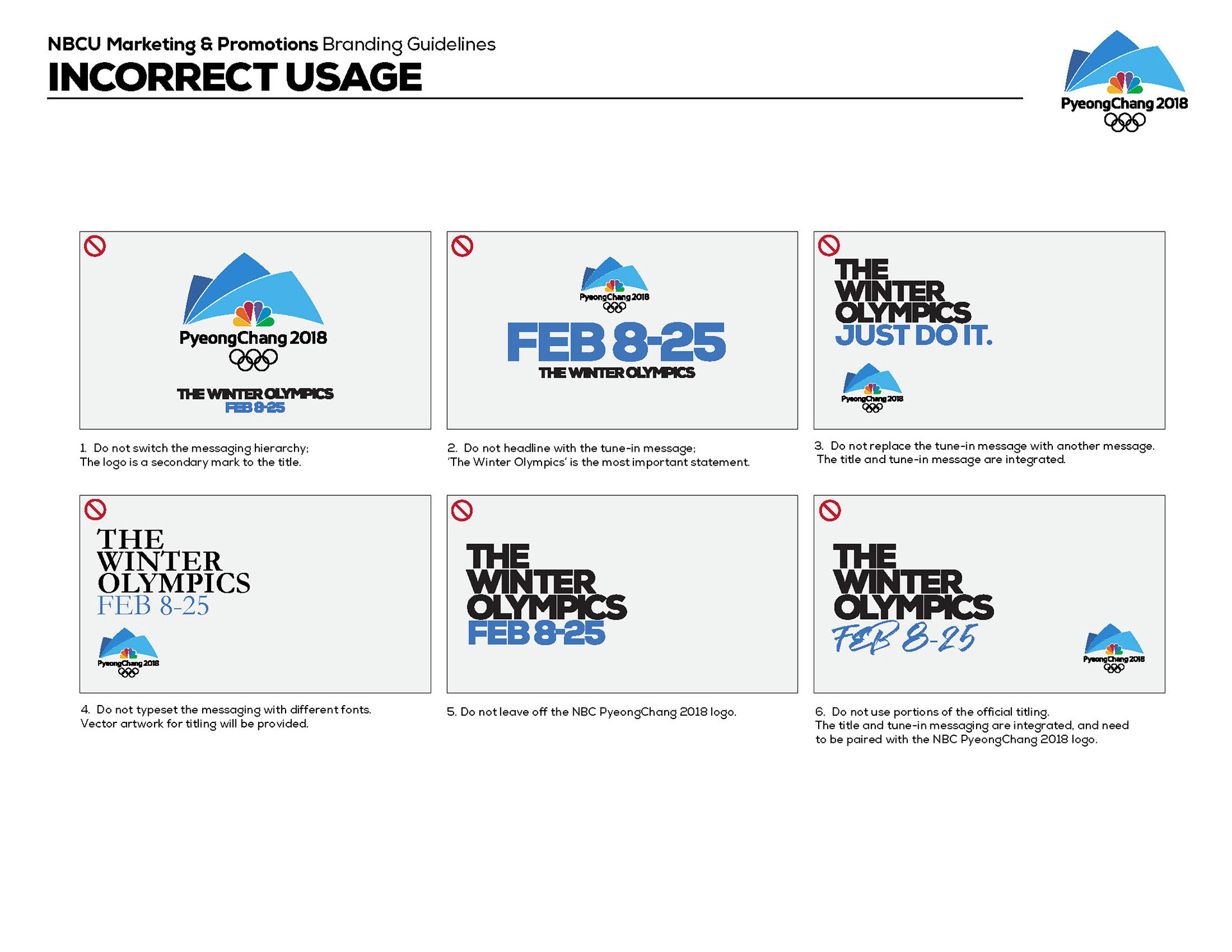 NBCU Marketing & Promotions Branding Guidelines

INCORRECT USAGE

PyeongChang 2018

PyeongChang 2018

THE WINTER OLYMPICS
FEB 8-25

1. Do not switch the messaging hierarchy;
The logo is a secondary mark to the title.

PyeongChang 2018

FEB 8-25
THE WINTER OLYMPICS

2. Do not headline with the tune-in message;
'The Winter Olympics' is the most important statement.

THE WINTER OLYMPICS
JUST DO IT.

PyeongChang 2018

3. Do not replace the tune-in message with another message.
The title and tune-in message are integrated.

THE WINTER OLYMPICS
FEB 8-25

PyeongChang 2018

4. Do not typeset the messaging with different fonts.
Vector artwork for titling will be provided.

THE WINTER OLYMPICS
FEB 8-25

5. Do not leave off the NBC PyeongChang 2018 logo.

THE WINTER OLYMPICS
FEB 8-25

PyeongChang 2018

6. Do not use portions of the official titling.
The title and tune-in messaging are integrated, and need to be paired with the NBC PyeongChang 2018 logo.